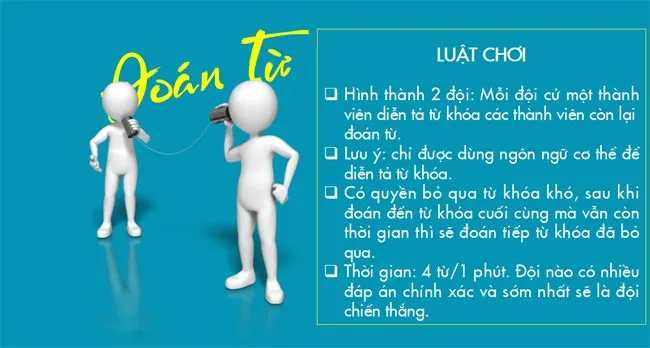 Đoán từ

LUẬT CHƠI

❑ Hình thành 2 đội: Mỗi đội cử một thành viên diễn tả từ khóa các thành viên còn lại đoán từ.
❑ Lưu ý: chỉ được dùng ngôn ngữ cơ thể để diễn tả từ khóa.
❑ Có quyền bỏ qua từ khóa khó, sau khi đoán đến từ khóa cuối cùng mà vẫn còn thời gian thì sẽ đoán tiếp từ khóa đã bỏ qua.
❑ Thời gian: 4 từ/1 phút. Đội nào có nhiều đáp án chính xác và sớm nhất sẽ là đội chiến thắng.